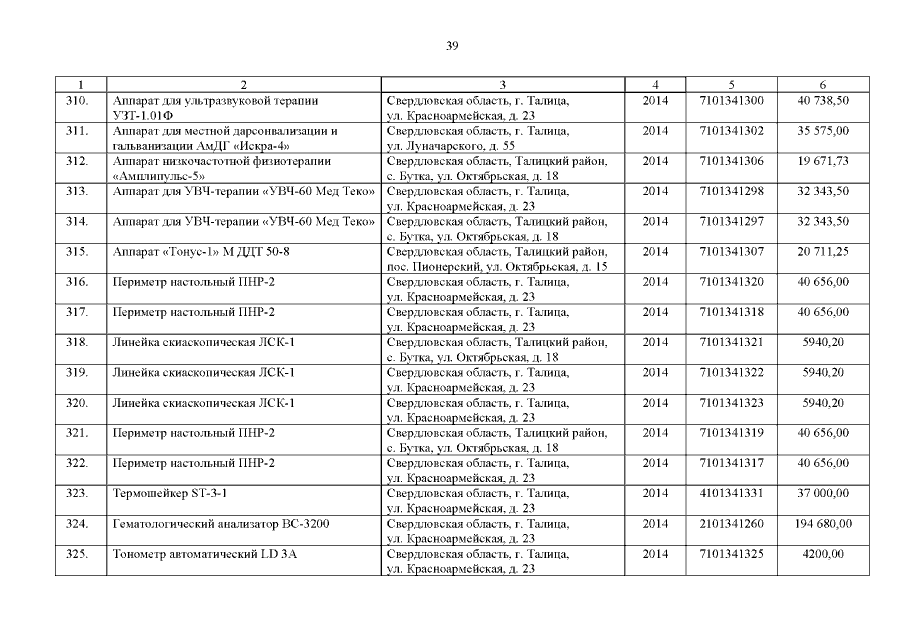 39

| 1 | 2 | 3 | 4 | 5 | 6 |
|---|---|---|---|---|---|
| 310. | Аппарат для ультразвуковой терапии УЗТ-1.01Ф | Свердловская область, г. Талица, ул. Красноармейская, д. 23 | 2014 | 7101341300 | 40 738,50 |
| 311. | Аппарат для местной дарсонвализации и гальванизации АмДГ «Искра-4» | Свердловская область, г. Талица, ул. Луначарского, д. 55 | 2014 | 7101341302 | 35 575,00 |
| 312. | Аппарат низкочастотной физиотерапии «Амплипульс-5» | Свердловская область, Талицкий район, с. Бутка, ул. Октябрьская, д. 18 | 2014 | 7101341306 | 19 671,73 |
| 313. | Аппарат для УВЧ-терапии «УВЧ-60 Мед Теко» | Свердловская область, г. Талица, ул. Красноармейская, д. 23 | 2014 | 7101341298 | 32 343,50 |
| 314. | Аппарат для УВЧ-терапии «УВЧ-60 Мед Теко» | Свердловская область, Талицкий район, с. Бутка, ул. Октябрьская, д. 18 | 2014 | 7101341297 | 32 343,50 |
| 315. | Аппарат «Тонус-1» М ДДТ 50-8 | Свердловская область, Талицкий район, пос. Пионерский, ул. Октябрьская, д. 15 | 2014 | 7101341307 | 20 711,25 |
| 316. | Периметр настольный ПНР-2 | Свердловская область, г. Талица, ул. Красноармейская, д. 23 | 2014 | 7101341320 | 40 656,00 |
| 317. | Периметр настольный ПНР-2 | Свердловская область, г. Талица, ул. Красноармейская, д. 23 | 2014 | 7101341318 | 40 656,00 |
| 318. | Линейка скиаскопическая ЛСК-1 | Свердловская область, Талицкий район, с. Бутка, ул. Октябрьская, д. 18 | 2014 | 7101341321 | 5940,20 |
| 319. | Линейка скиаскопическая ЛСК-1 | Свердловская область, г. Талица, ул. Красноармейская, д. 23 | 2014 | 7101341322 | 5940,20 |
| 320. | Линейка скиаскопическая ЛСК-1 | Свердловская область, г. Талица, ул. Красноармейская, д. 23 | 2014 | 7101341323 | 5940,20 |
| 321. | Периметр настольный ПНР-2 | Свердловская область, Талицкий район, с. Бутка, ул. Октябрьская, д. 18 | 2014 | 7101341319 | 40 656,00 |
| 322. | Периметр настольный ПНР-2 | Свердловская область, г. Талица, ул. Красноармейская, д. 23 | 2014 | 7101341317 | 40 656,00 |
| 323. | Термошейкер ST-3-1 | Свердловская область, г. Талица, ул. Красноармейская, д. 23 | 2014 | 4101341331 | 37 000,00 |
| 324. | Гематологический анализатор ВС-3200 | Свердловская область, г. Талица, ул. Красноармейская, д. 23 | 2014 | 2101341260 | 194 680,00 |
| 325. | Тонометр автоматический LD 3A | Свердловская область, г. Талица, ул. Красноармейская, д. 23 | 2014 | 7101341325 | 4200,00 |